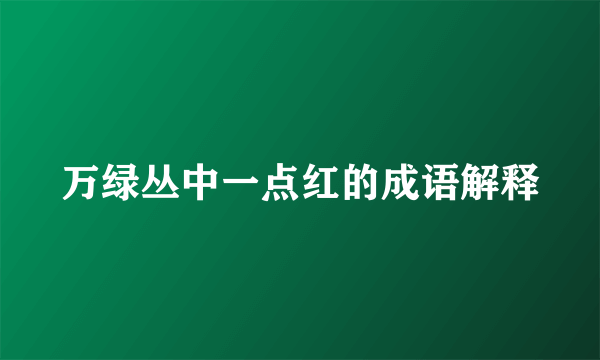 万绿丛中一点红的成语解释